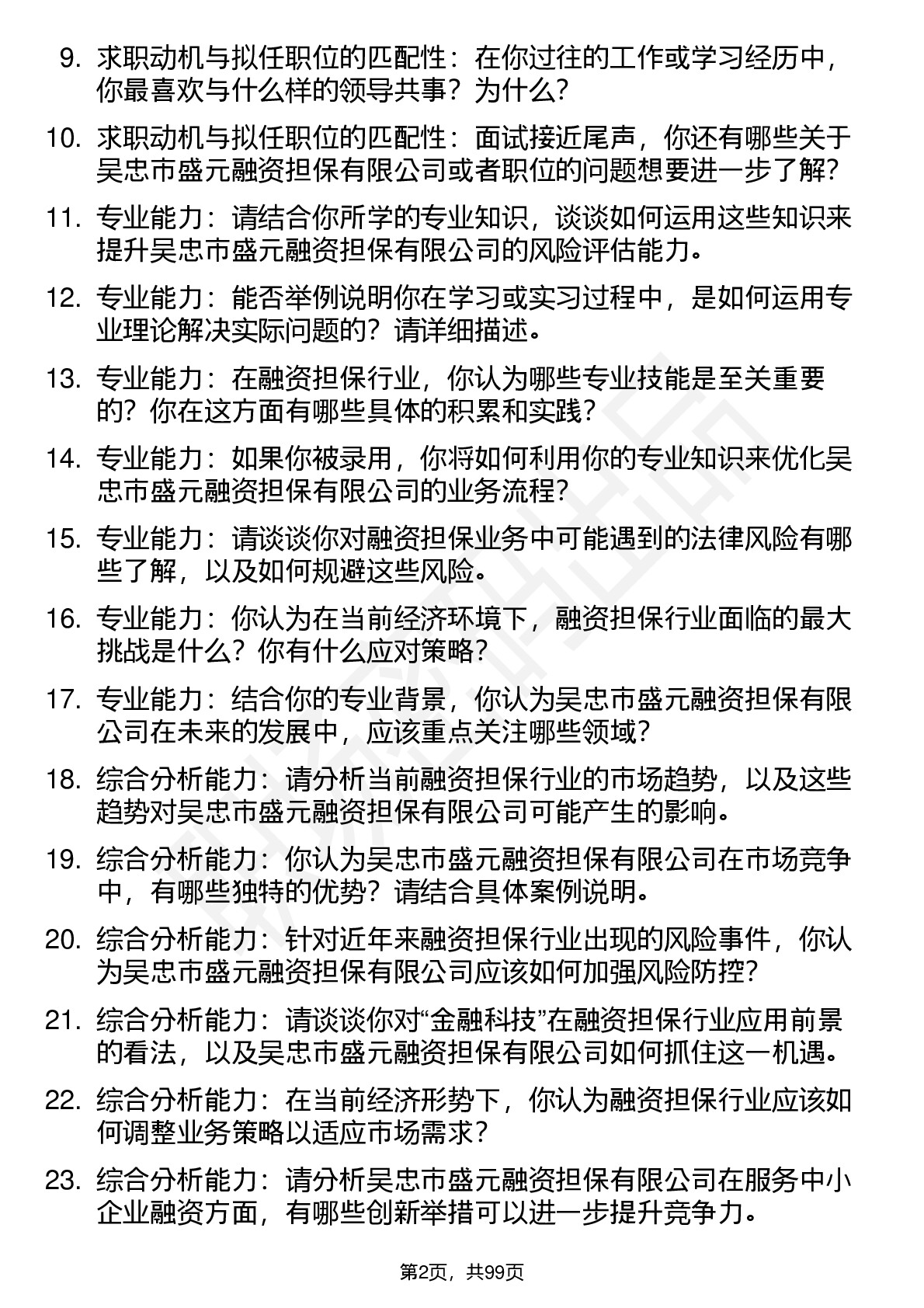 9. 求职动机与拟任职位的匹配性：在你过往的工作或学习经历中，你最喜欢与什么样的领导共事？为什么？

10. 求职动机与拟任职位的匹配性：面试接近尾声，你还有哪些关于吴忠市盛元融资担保有限公司或者职位的问题想要进一步了解？

11. 专业能力：请结合你所学的专业知识，谈谈如何运用这些知识来提升吴忠市盛元融资担保有限公司的风险评估能力。

12. 专业能力：能否举例说明你在学习或实习过程中，是如何运用专业理论解决实际问题的？请详细描述。

13. 专业能力：在融资担保行业，你认为哪些专业技能是至关重要的？你在这方面有哪些具体的积累和实践？

14. 专业能力：如果你被录用，你将如何利用你的专业知识来优化吴忠市盛元融资担保有限公司的业务流程？

15. 专业能力：请谈谈你对融资担保业务中可能遇到的法律风险有哪些了解，以及如何规避这些风险。

16. 专业能力：你认为在当前经济环境下，融资担保行业面临的最大挑战是什么？你有什么应对策略？

17. 专业能力：结合你的专业背景，你认为吴忠市盛元融资担保有限公司在未来的发展中，应该重点关注哪些领域？

18. 综合分析能力：请分析当前融资担保行业的市场趋势，以及这些趋势对吴忠市盛元融资担保有限公司可能产生的影响。

19. 综合分析能力：你认为吴忠市盛元融资担保有限公司在市场竞争中，有哪些独特的优势？请结合具体案例说明。

20. 综合分析能力：针对近年来融资担保行业出现的风险事件，你认为吴忠市盛元融资担保有限公司应该如何加强风险防控？

21. 综合分析能力：请谈谈你对“金融科技”在融资担保行业应用前景的看法，以及吴忠市盛元融资担保有限公司如何抓住这一机遇。

22. 综合分析能力：在当前经济形势下，你认为融资担保行业应该如何调整业务策略以适应市场需求？

23. 综合分析能力：请分析吴忠市盛元融资担保有限公司在服务中小企业融资方面，有哪些创新举措可以进一步提升竞争力。

第2页，共99页